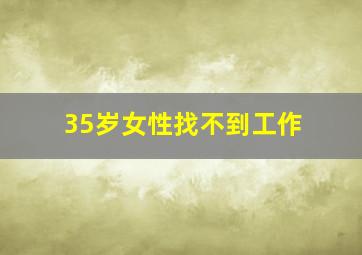 35岁女性找不到工作